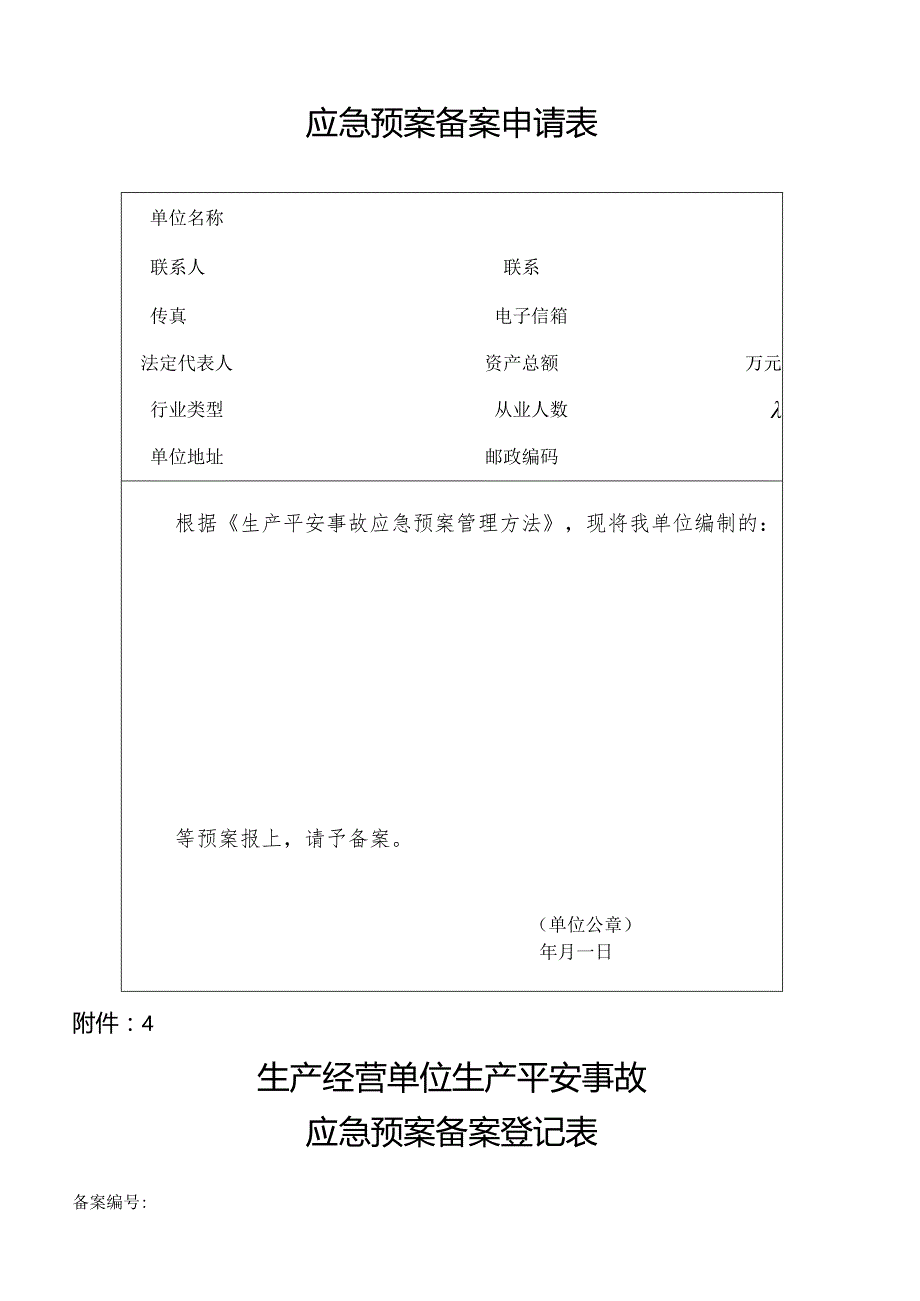 应急预案备案申请表

| 单位名称 | | | |
|---|---|---|---|
| 联系人 | | 联系 | |
| 传真 | | 电子信箱 | |
| 法定代表人 | | 资产总额 | 万元 |
| 行业类型 | | 从业人数 | λ |
| 单位地址 | | 邮政编码 | |

根据《生产平安事故应急预案管理方法》，现将我单位编制的：

等预案报上，请予备案。

（单位公章）
年月一日

附件：4

生产经营单位生产平安事故
应急预案备案登记表

备案编号：